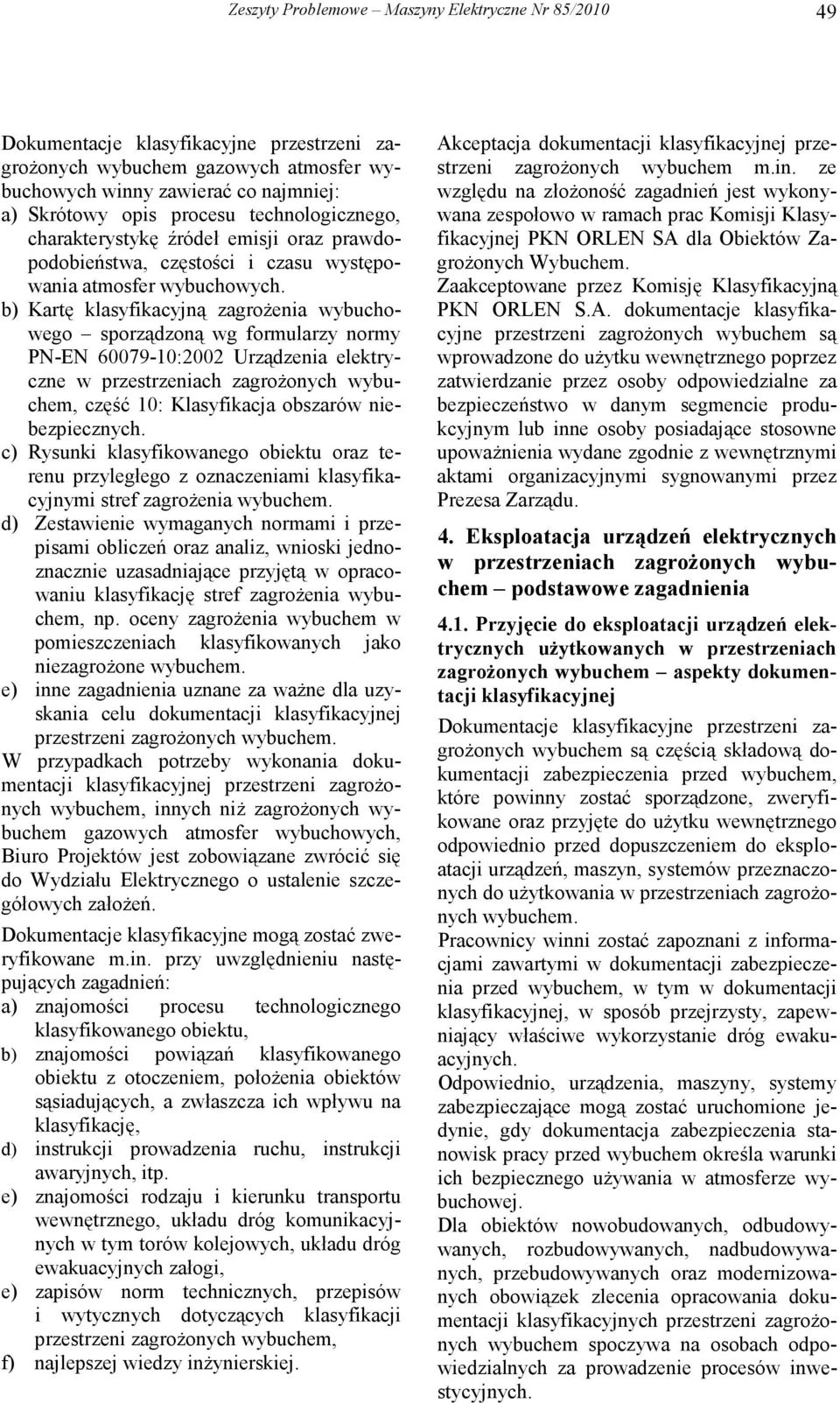 Zeszyty Problemowe – Maszyny Elektryczne Nr 85/2010

49

Dokumentacje klasyfikacyjne przestrzeni zagrożonych wybuchem gazowych atmosfer wybuchowych winny zawierać co najmniej:
a) Skrótowy opis procesu technologicznego, charakterystykę źródeł emisji oraz prawdopodobieństwa, częstości i czasu występowania atmosfer wybuchowych.
b) Kartę klasyfikacyjną zagrożenia wybuchowego – sporządzoną wg formularzy normy PN-EN 60079-10:2002 Urządzenia elektryczne w przestrzeniach zagrożonych wybuchem, część 10: Klasyfikacja obszarów niebezpiecznych.
c) Rysunki klasyfikowanego obiektu oraz terenu przyległego z oznaczeniami klasyfikacyjnymi stref zagrożenia wybuchem.
d) Zestawienie wymaganych normami i przepisami obliczeń oraz analiz, wnioski jednoznacznie uzasadniające przyjętą w opracowaniu klasyfikację stref zagrożenia wybuchem, np. oceny zagrożenia wybuchem w pomieszczeniach klasyfikowanych jako niezagrożone wybuchem.
e) inne zagadnienia uznane za ważne dla uzyskania celu dokumentacji klasyfikacyjnej przestrzeni zagrożonych wybuchem.
W przypadkach potrzeby wykonania dokumentacji klasyfikacyjnej przestrzeni zagrożonych wybuchem, innych niż zagrożonych wybuchem gazowych atmosfer wybuchowych, Biuro Projektów jest zobowiązane zwrócić się do Wydziału Elektrycznego o ustalenie szczegółowych założeń.

Dokumentacje klasyfikacyjne mogą zostać zweryfikowane m.in. przy uwzględnieniu następujących zagadnień:
a) znajomości procesu technologicznego klasyfikowanego obiektu,
b) znajomości powiązań klasyfikowanego obiektu z otoczeniem, położenia obiektów sąsiadujących, a zwłaszcza ich wpływu na klasyfikację,
d) instrukcji prowadzenia ruchu, instrukcji awaryjnych, itp.
e) znajomości rodzaju i kierunku transportu wewnętrznego, układu dróg komunikacyjnych w tym torów kolejowych, układu dróg ewakuacyjnych załogi,
e) zapisów norm technicznych, przepisów i wytycznych dotyczących klasyfikacji przestrzeni zagrożonych wybuchem,
f) najlepszej wiedzy inżynierskiej.

Akceptacja dokumentacji klasyfikacyjnej przestrzeni zagrożonych wybuchem m.in. ze względu na złożoność zagadnień jest wykonywana zespołowo w ramach prac Komisji Klasyfikacyjnej PKN ORLEN SA dla Obiektów Zagrożonych Wybuchem.
Zaakceptowane przez Komisję Klasyfikacyjną PKN ORLEN S.A. dokumentacje klasyfikacyjne przestrzeni zagrożonych wybuchem są wprowadzone do użytku wewnętrznego poprzez zatwierdzanie przez osoby odpowiedzialne za bezpieczeństwo w danym segmencie produkcyjnym lub inne osoby posiadające stosowne upoważnienia wydane zgodnie z wewnętrznymi aktami organizacyjnymi sygnowanymi przez Prezesa Zarządu.

4. Eksploatacja urządzeń elektrycznych w przestrzeniach zagrożonych wybuchem – podstawowe zagadnienia

4.1. Przyjęcie do eksploatacji urządzeń elektrycznych użytkowanych w przestrzeniach zagrożonych wybuchem – aspekty dokumentacji klasyfikacyjnej

Dokumentacje klasyfikacyjne przestrzeni zagrożonych wybuchem są częścią składową dokumentacji zabezpieczenia przed wybuchem, które powinny zostać sporządzone, zweryfikowane oraz przyjęte do użytku wewnętrznego odpowiednio przed dopuszczeniem do eksploatacji urządzeń, maszyn, systemów przeznaczonych do użytkowania w przestrzeniach zagrożonych wybuchem.
Pracownicy winni zostać zapoznani z informacjami zawartymi w dokumentacji zabezpieczenia przed wybuchem, w tym w dokumentacji klasyfikacyjnej, w sposób przejrzysty, zapewniający właściwe wykorzystanie dróg ewakuacyjnych.
Odpowiednio, urządzenia, maszyny, systemy zabezpieczające mogą zostać uruchomione jedynie, gdy dokumentacja zabezpieczenia stanowisk pracy przed wybuchem określa warunki ich bezpiecznego używania w atmosferze wybuchowej.
Dla obiektów nowobudowanych, odbudowywanych, rozbudowywanych, nadbudowywanych, przebudowywanych oraz modernizowanych obowiązek zlecenia opracowania dokumentacji klasyfikacyjnych przestrzeni zagrożonych wybuchem spoczywa na osobach odpowiedzialnych za prowadzenie procesów inwestycyjnych.